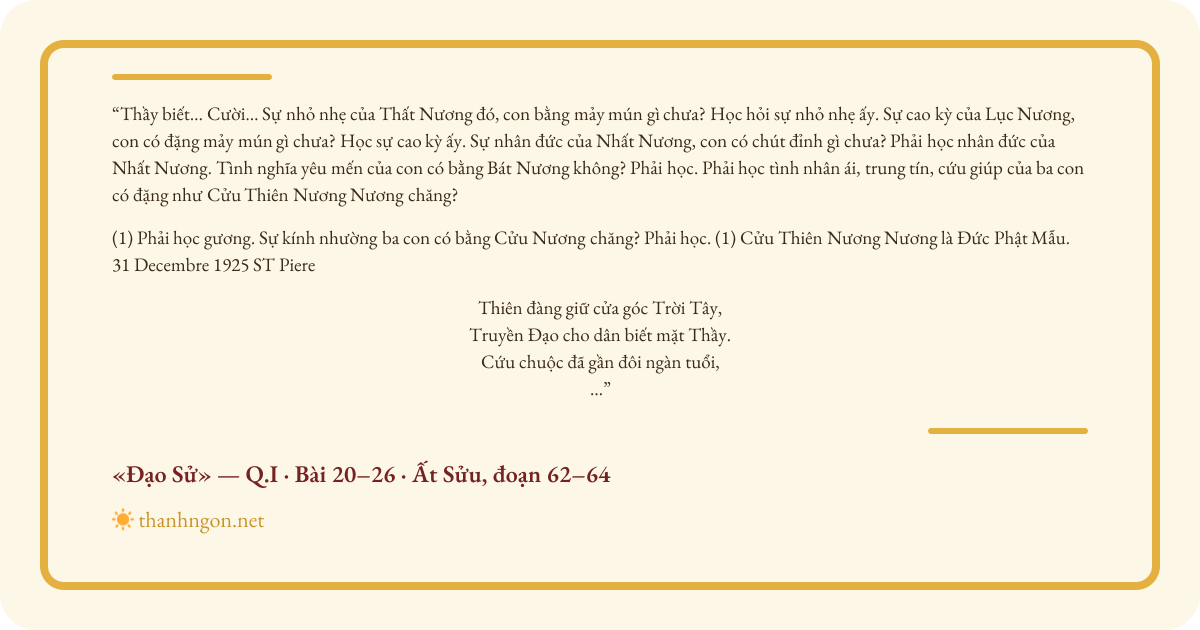 “Thầy biết... Cười... Sự nhỏ nhẹ của Thất Nương đó, con bằng mảy mún gì chưa? Học hỏi sự nhỏ nhẹ ấy. Sự cao kỳ của Lục Nương, con có đặng mảy mún gì chưa? Học sự cao kỳ ấy. Sự nhân đức của Nhất Nương, con có chút đỉnh gì chưa? Phải học nhân đức của Nhất Nương. Tình nghĩa yêu mến của con có bằng Bát Nương không? Phải học. Phải học tình nhân ái, trung tín, cứu giúp của ba con có đặng như Cửu Thiên Nương Nương chăng?

(1) Phải học gương. Sự kính nhường ba con có bằng Cửu Nương chăng? Phải học. (1) Cửu Thiên Nương Nương là Đức Phật Mẫu. 31 Decembre 1925 ST Piere

Thiên đàng giữ cửa góc Trời Tây,
Truyền Đạo cho dân biết mặt Thầy.
Cứu chuộc đã gần đôi ngàn tuổi,
...”

«Đạo Sử» — Q.I · Bài 20–26 · Ất Sửu, đoạn 62–64

thanhngon.net